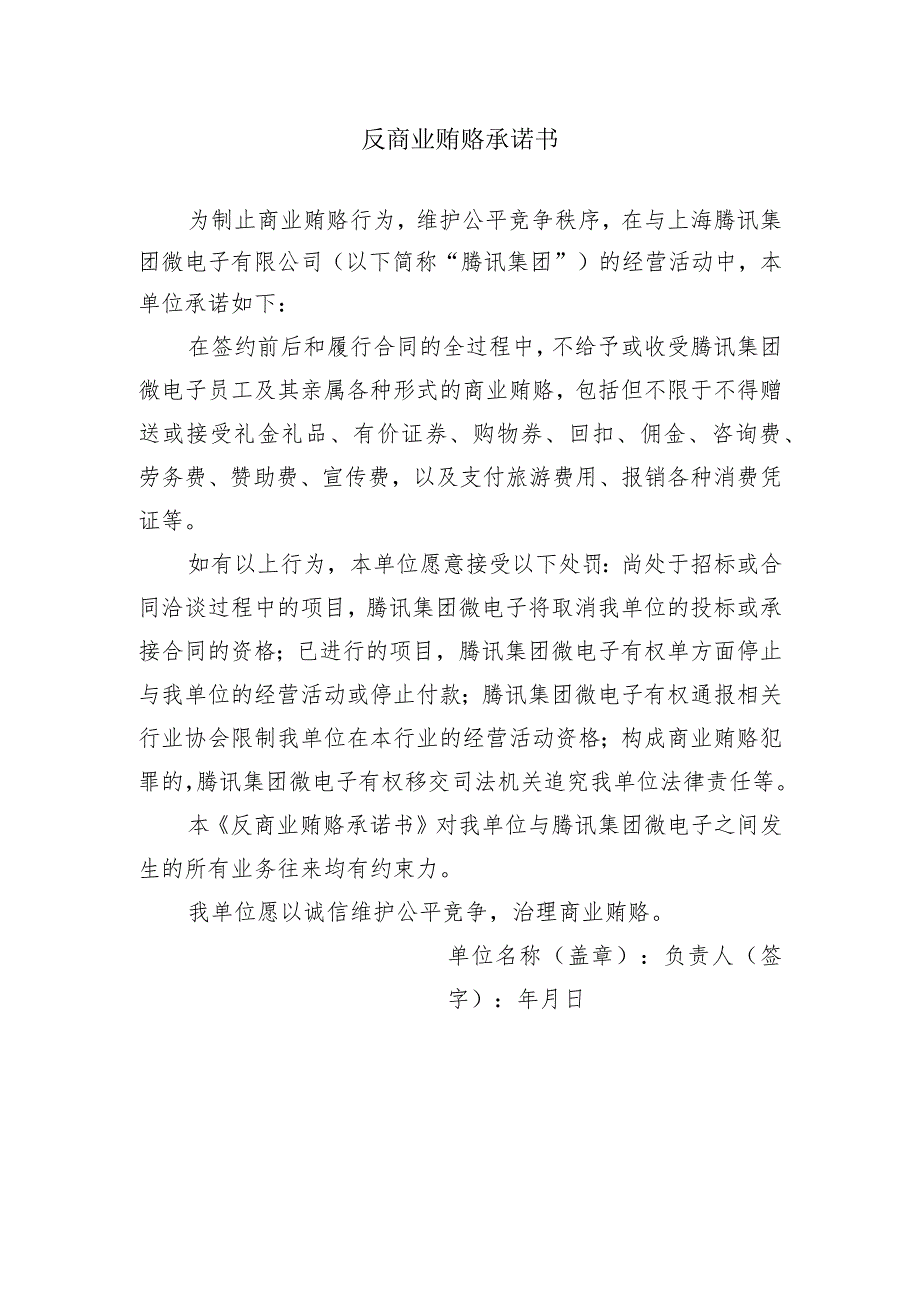 反商业贿赂承诺书

为制止商业贿赂行为，维护公平竞争秩序，在与上海腾讯集团微电子有限公司（以下简称“腾讯集团”）的经营活动中，本单位承诺如下：

在签约前后和履行合同的全过程中，不给予或收受腾讯集团微电子员工及其亲属各种形式的商业贿赂，包括但不限于不得赠送或接受礼金礼品、有价证券、购物券、回扣、佣金、咨询费、劳务费、赞助费、宣传费，以及支付旅游费用、报销各种消费凭证等。

如有以上行为，本单位愿意接受以下处罚：尚处于招标或合同洽谈过程中的项目，腾讯集团微电子将取消我单位的投标或承接合同的资格；已进行的项目，腾讯集团微电子有权单方面停止与我单位的经营活动或停止付款；腾讯集团微电子有权通报相关行业协会限制我单位在本行业的经营活动资格；构成商业贿赂犯罪的，腾讯集团微电子有权移交司法机关追究我单位法律责任等。

本《反商业贿赂承诺书》对我单位与腾讯集团微电子之间发生的所有业务往来均有约束力。

我单位愿以诚信维护公平竞争，治理商业贿赂。

单位名称（盖章）：负责人（签字）：年月日